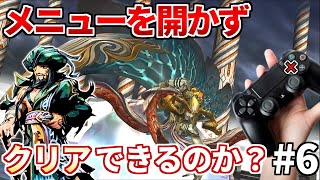 メニューを開かず
クリアできるのか？ #6